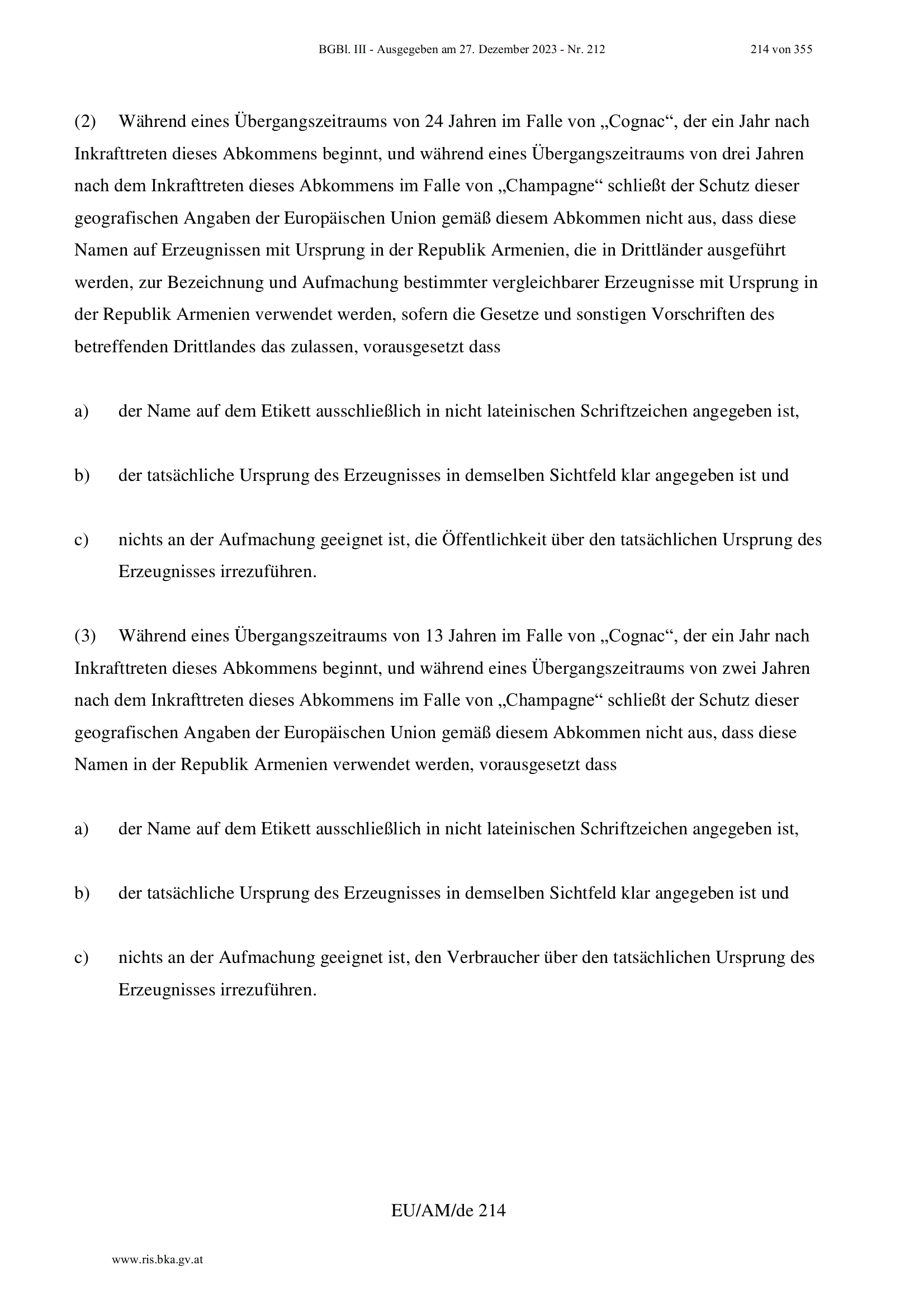 BGBl. III - Ausgegeben am 27. Dezember 2023 - Nr. 212 214 von 355

(2) Während eines Übergangszeitraums von 24 Jahren im Falle von „Cognac“, der ein Jahr nach Inkrafttreten dieses Abkommens beginnt, und während eines Übergangszeitraums von drei Jahren nach dem Inkrafttreten dieses Abkommens im Falle von „Champagne“ schließt der Schutz dieser geografischen Angaben der Europäischen Union gemäß diesem Abkommen nicht aus, dass diese Namen auf Erzeugnissen mit Ursprung in der Republik Armenien, die in Drittländer ausgeführt werden, zur Bezeichnung und Aufmachung bestimmter vergleichbarer Erzeugnisse mit Ursprung in der Republik Armenien verwendet werden, sofern die Gesetze und sonstigen Vorschriften des betreffenden Drittlandes das zulassen, vorausgesetzt dass

a) der Name auf dem Etikett ausschließlich in nicht lateinischen Schriftzeichen angegeben ist,

b) der tatsächliche Ursprung des Erzeugnisses in demselben Sichtfeld klar angegeben ist und

c) nichts an der Aufmachung geeignet ist, die Öffentlichkeit über den tatsächlichen Ursprung des Erzeugnisses irrezuführen.

(3) Während eines Übergangszeitraums von 13 Jahren im Falle von „Cognac“, der ein Jahr nach Inkrafttreten dieses Abkommens beginnt, und während eines Übergangszeitraums von zwei Jahren nach dem Inkrafttreten dieses Abkommens im Falle von „Champagne“ schließt der Schutz dieser geografischen Angaben der Europäischen Union gemäß diesem Abkommen nicht aus, dass diese Namen in der Republik Armenien verwendet werden, vorausgesetzt dass

a) der Name auf dem Etikett ausschließlich in nicht lateinischen Schriftzeichen angegeben ist,

b) der tatsächliche Ursprung des Erzeugnisses in demselben Sichtfeld klar angegeben ist und

c) nichts an der Aufmachung geeignet ist, den Verbraucher über den tatsächlichen Ursprung des Erzeugnisses irrezuführen.

EU/AM/de 214

www.ris.bka.gv.at